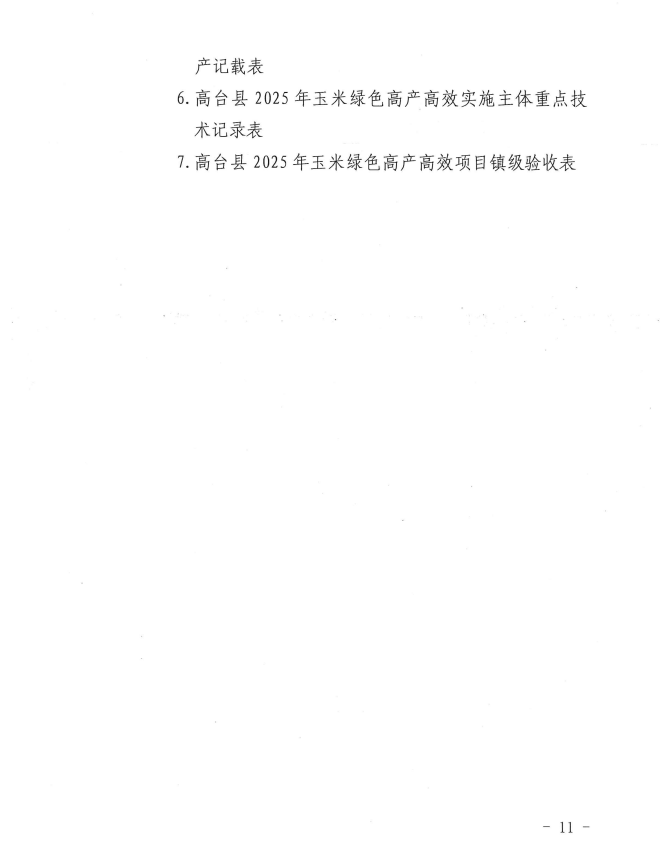 产记载表

6.高台县2025年玉米绿色高产高效实施主体重点技术记录表

7.高台县2025年玉米绿色高产高效项目镇级验收表

- 11 -